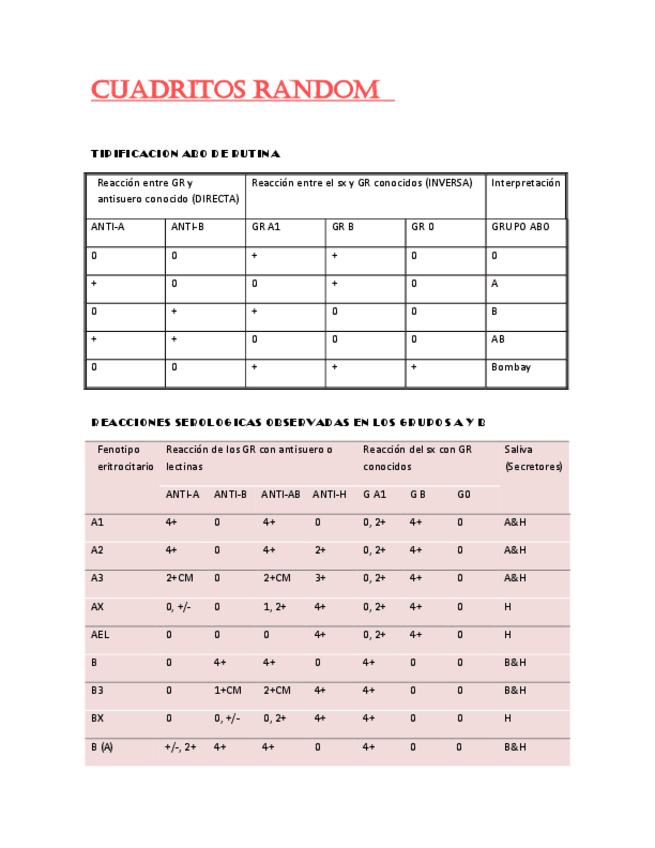 CUADRITOS RANDOM

TIPIFICACION ABO DE RUTINA

| Reacción entre GR y antisuero conocido (DIRECTA) | | Reacción entre el sx y GR conocidos (INVERSA) | | | Interpretación |
|---|---|---|---|---|---|
| ANTI-A | ANTI-B | GR A1 | GR B | GR 0 | GRUPO ABO |
| 0 | 0 | + | + | 0 | 0 |
| + | 0 | 0 | + | 0 | A |
| 0 | + | + | 0 | 0 | B |
| + | + | 0 | 0 | 0 | AB |
| 0 | 0 | + | + | + | Bombay |

REACCIONES SEROLOGICAS OBSERVADAS EN LOS GRUPOS A Y B

| Fenotipo eritrocitario | Reacción de los GR con antisuero o lectinas | | | | Reacción del sx con GR conocidos | | | Saliva (Secretores) |
|---|---|---|---|---|---|---|---|---|
| | ANTI-A | ANTI-B | ANTI-AB | ANTI-H | G A1 | G B | G0 | |
| A1 | 4+ | 0 | 4+ | 0 | 0, 2+ | 4+ | 0 | A&H |
| A2 | 4+ | 0 | 4+ | 2+ | 0, 2+ | 4+ | 0 | A&H |
| A3 | 2+CM | 0 | 2+CM | 3+ | 0, 2+ | 4+ | 0 | A&H |
| AX | 0, +/- | 0 | 1, 2+ | 4+ | 0, 2+ | 4+ | 0 | H |
| AEL | 0 | 0 | 0 | 4+ | 0, 2+ | 4+ | 0 | H |
| B | 0 | 4+ | 4+ | 0 | 4+ | 0 | 0 | B&H |
| B3 | 0 | 1+CM | 2+CM | 4+ | 4+ | 0 | 0 | B&H |
| BX | 0 | 0, +/- | 0, 2+ | 4+ | 4+ | 0 | 0 | H |
| B (A) | +/-, 2+ | 4+ | 4+ | 0 | 4+ | 0 | 0 | B&H |